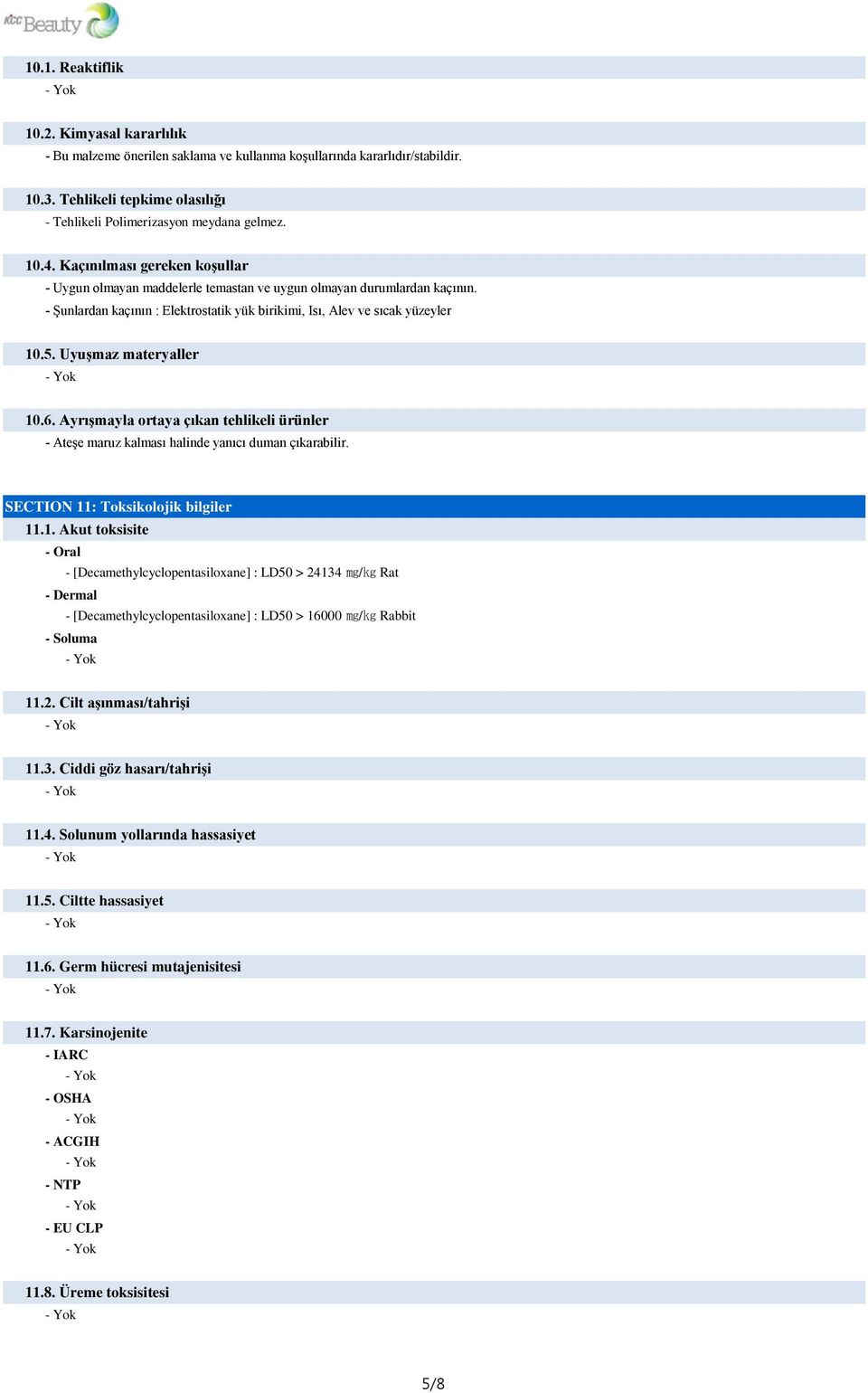 KCC Beauty

10.1. Reaktiflik
- Yok

10.2. Kimyasal kararlılık
- Bu malzeme önerilen saklama ve kullanma koşullarında kararlıdır/stabildir.

10.3. Tehlikeli tepkime olasılığı
- Tehlikeli Polimerizasyon meydana gelmez.

10.4. Kaçınılması gereken koşullar
- Uygun olmayan maddelerle temastan ve uygun olmayan durumlardan kaçının.
- Şunlardan kaçının : Elektrostatik yük birikimi, Isı, Alev ve sıcak yüzeyler

10.5. Uyuşmaz materyaller
- Yok

10.6. Ayrışmayla ortaya çıkan tehlikeli ürünler
- Ateşe maruz kalması halinde yanıcı duman çıkarabilir.

SECTION 11: Toksikolojik bilgiler
11.1. Akut toksisite
- Oral
- [Decamethylcyclopentasiloxane] : LD50 > 24134 ㎎/㎏ Rat
- Dermal
- [Decamethylcyclopentasiloxane] : LD50 > 16000 ㎎/㎏ Rabbit
- Soluma
- Yok

11.2. Cilt aşınması/tahrişi
- Yok

11.3. Ciddi göz hasarı/tahrişi
- Yok

11.4. Solunum yollarında hassasiyet
- Yok

11.5. Ciltte hassasiyet
- Yok

11.6. Germ hücresi mutajenisitesi
- Yok

11.7. Karsinojenite
- IARC
- Yok
- OSHA
- Yok
- ACGIH
- Yok
- NTP
- Yok
- EU CLP
- Yok

11.8. Üreme toksisitesi
- Yok

5/8